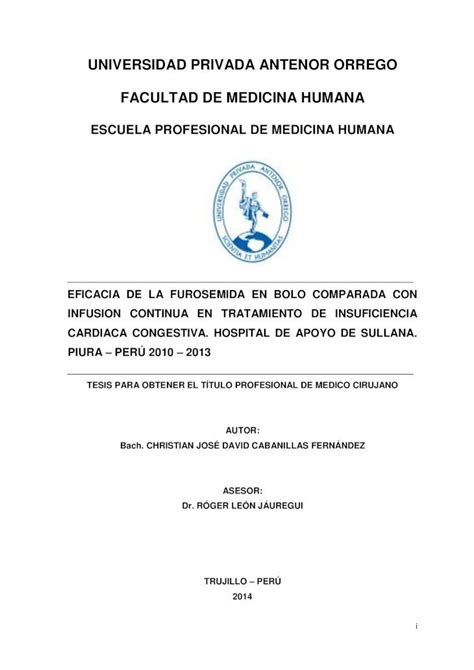 UNIVERSIDAD PRIVADA ANTENOR ORREGO

FACULTAD DE MEDICINA HUMANA

ESCUELA PROFESIONAL DE MEDICINA HUMANA

UNIVERSIDAD PRIVADA ANTENOR ORREGO
SCIENTIA ET HUMANITAS

EFICACIA DE LA FUROSEMIDA EN BOLO COMPARADA CON INFUSION CONTINUA EN TRATAMIENTO DE INSUFICIENCIA CARDIACA CONGESTIVA. HOSPITAL DE APOYO DE SULLANA. PIURA – PERÚ 2010 – 2013

TESIS PARA OBTENER EL TÍTULO PROFESIONAL DE MEDICO CIRUJANO

AUTOR:
Bach. CHRISTIAN JOSÉ DAVID CABANILLAS FERNÁNDEZ

ASESOR:
Dr. RÓGER LEÓN JÁUREGUI

TRUJILLO – PERÚ
2014

i